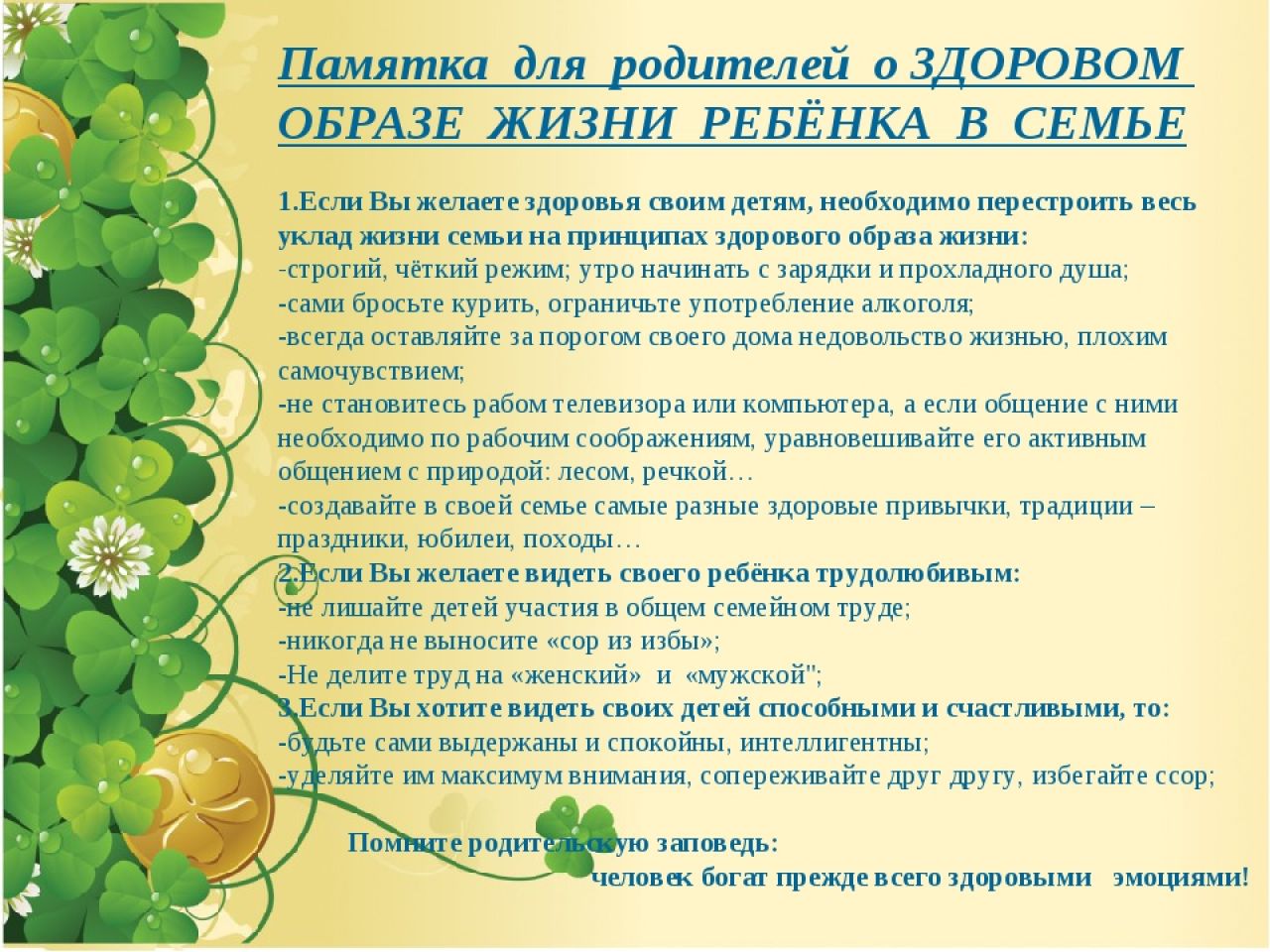 Памятка для родителей о ЗДОРОВОМ ОБРАЗЕ ЖИЗНИ РЕБЁНКА В СЕМЬЕ

1.Если Вы желаете здоровья своим детям, необходимо перестроить весь уклад жизни семьи на принципах здорового образа жизни:
-строгий, чёткий режим; утро начинать с зарядки и прохладного душа;
-сами бросьте курить, ограничьте употребление алкоголя;
-всегда оставляйте за порогом своего дома недовольство жизнью, плохим самочувствием;
-не становитесь рабом телевизора или компьютера, а если общение с ними необходимо по рабочим соображениям, уравновешивайте его активным общением с природой: лесом, речкой…
-создавайте в своей семье самые разные здоровые привычки, традиции – праздники, юбилеи, походы…
2.Если Вы желаете видеть своего ребёнка трудолюбивым:
-не лишайте детей участия в общем семейном труде;
-никогда не выносите «сор из избы»;
-Не делите труд на «женский» и «мужской";
3.Если Вы хотите видеть своих детей способными и счастливыми, то:
-будьте сами выдержаны и спокойны, интеллигентны;
-уделяйте им максимум внимания, сопереживайте друг другу, избегайте ссор;

Помните родительскую заповедь:
человек богат прежде всего здоровыми эмоциями!